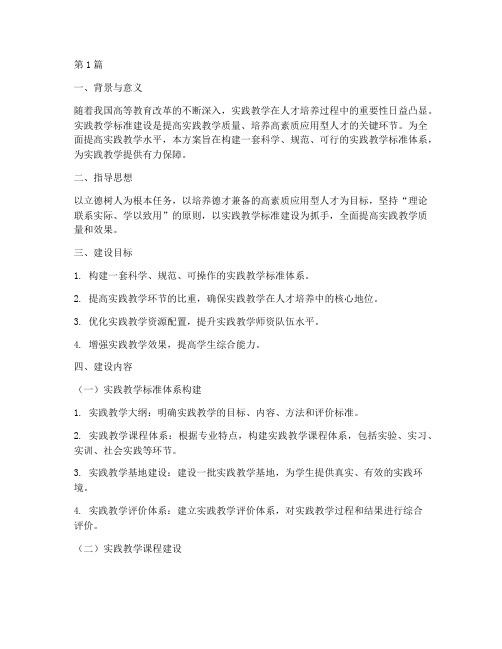 第1篇

一、背景与意义

随着我国高等教育改革的不断深入，实践教学在人才培养过程中的重要性日益凸显。实践教学标准建设是提高实践教学质量、培养高素质应用型人才的关键环节。为全面提高实践教学水平，本方案旨在构建一套科学、规范、可行的实践教学标准体系，为实践教学提供有力保障。

二、指导思想

以立德树人为根本任务，以培养德才兼备的高素质应用型人才为目标，坚持“理论联系实际、学以致用”的原则，以实践教学标准建设为抓手，全面提高实践教学质量和效果。

三、建设目标

1. 构建一套科学、规范、可操作的实践教学标准体系。

2. 提高实践教学环节的比重，确保实践教学在人才培养中的核心地位。

3. 优化实践教学资源配置，提升实践教学师资队伍水平。

4. 增强实践教学效果，提高学生综合能力。

四、建设内容

（一）实践教学标准体系构建

1. 实践教学大纲：明确实践教学的目标、内容、方法和评价标准。

2. 实践教学课程体系：根据专业特点，构建实践教学课程体系，包括实验、实习、实训、社会实践等环节。

3. 实践教学基地建设：建设一批实践教学基地，为学生提供真实、有效的实践环境。

4. 实践教学评价体系：建立实践教学评价体系，对实践教学过程和结果进行综合评价。

（二）实践教学课程建设